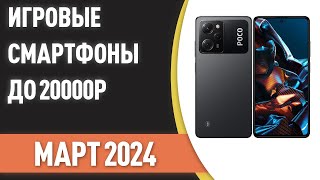 ИГРОВЫЕ СМАРТФОНЫ ДО 20000Р

POCO

МАРТ 2024